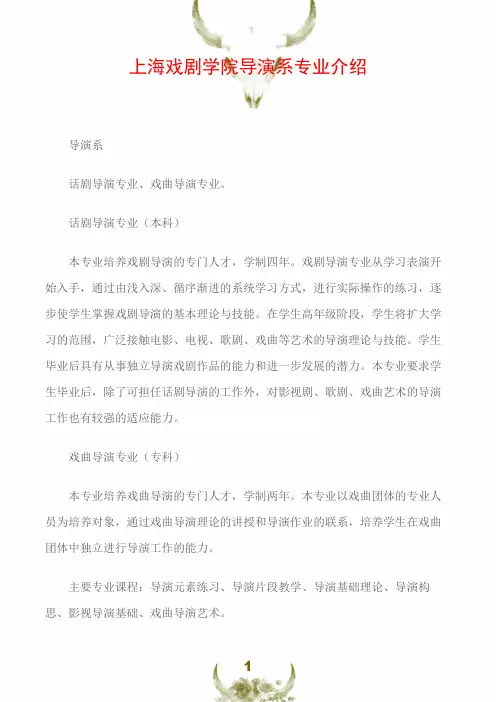 上海戏剧学院导演系专业介绍

导演系

话剧导演专业、戏曲导演专业。

话剧导演专业（本科）

本专业培养戏剧导演的专门人才，学制四年。戏剧导演专业从学习表演开始入手，通过由浅入深、循序渐进的系统学习方式，进行实际操作的练习，逐步使学生掌握戏剧导演的基本理论与技能。在学生高年级阶段，学生将扩大学习的范围，广泛接触电影、电视、歌剧、戏曲等艺术的导演理论与技能。学生毕业后具有从事独立导演戏剧作品的能力和进一步发展的潜力。本专业要求学生毕业后，除了可担任话剧导演的工作外，对影视剧、歌剧、戏曲艺术的导演工作也有较强的适应能力。

戏曲导演专业（专科）

本专业培养戏曲导演的专门人才，学制两年。本专业以戏曲团体的专业人员为培养对象，通过戏曲导演理论的讲授和导演作业的联系，培养学生在戏曲团体中独立进行导演工作的能力。

主要专业课程：导演元素练习、导演片段教学、导演基础理论、导演构思、影视导演基础、戏曲导演艺术。

1